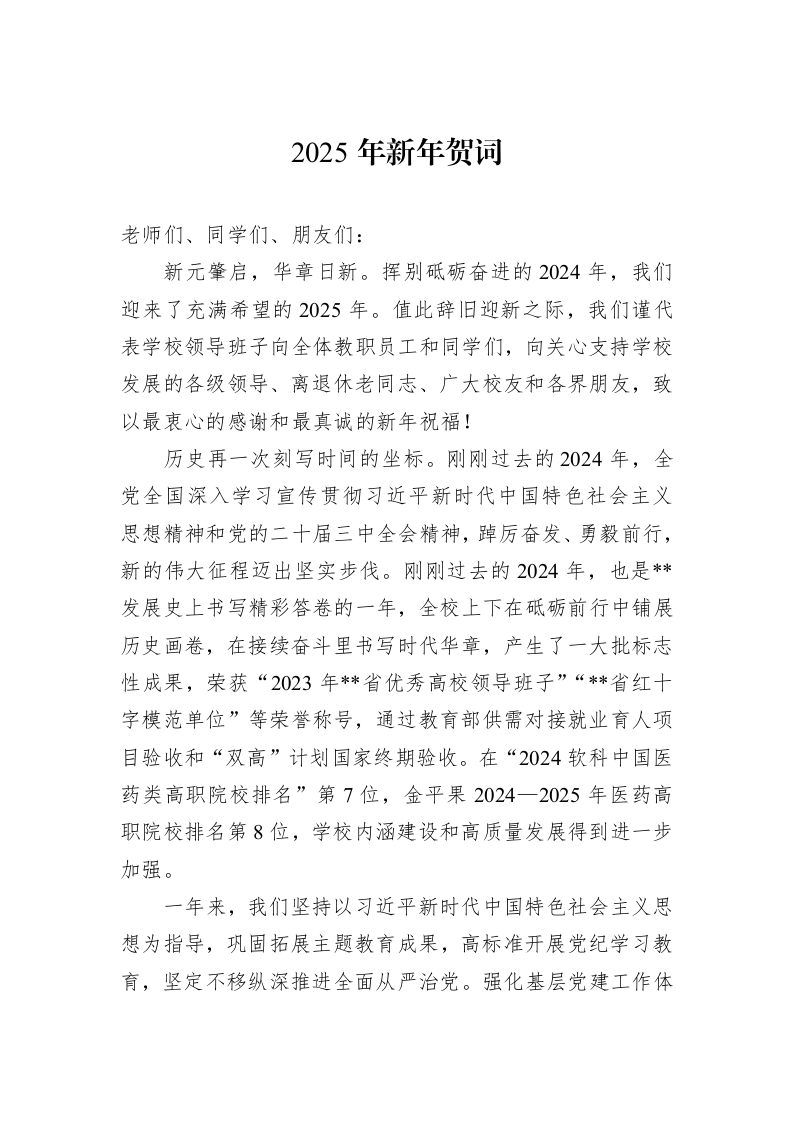 2025年新年贺词

老师们、同学们、朋友们：

新元肇启，华章日新。挥别砥砺奋进的2024年，我们迎来了充满希望的2025年。值此辞旧迎新之际，我们谨代表学校领导班子向全体教职员工和同学们，向关心支持学校发展的各级领导、离退休老同志、广大校友和各界朋友，致以最衷心的感谢和最真诚的新年祝福！

历史再一次刻写时间的坐标。刚刚过去的2024年，全党全国深入学习宣传贯彻习近平新时代中国特色社会主义思想精神和党的二十届三中全会精神，踔厉奋发、勇毅前行，新的伟大征程迈出坚实步伐。刚刚过去的2024年，也是**发展史上书写精彩答卷的一年，全校上下在砥砺前行中铺展历史画卷，在接续奋斗里书写时代华章，产生了一大批标志性成果，荣获“2023年**省优秀高校领导班子”“**省红十字模范单位”等荣誉称号，通过教育部供需对接就业育人项目验收和“双高”计划国家终期验收。在“2024软科中国医药类高职院校排名”第7位，金平果2024—2025年医药高职院校排名第8位，学校内涵建设和高质量发展得到进一步加强。

一年来，我们坚持以习近平新时代中国特色社会主义思想为指导，巩固拓展主题教育成果，高标准开展党纪学习教育，坚定不移纵深推进全面从严治党。强化基层党建工作体